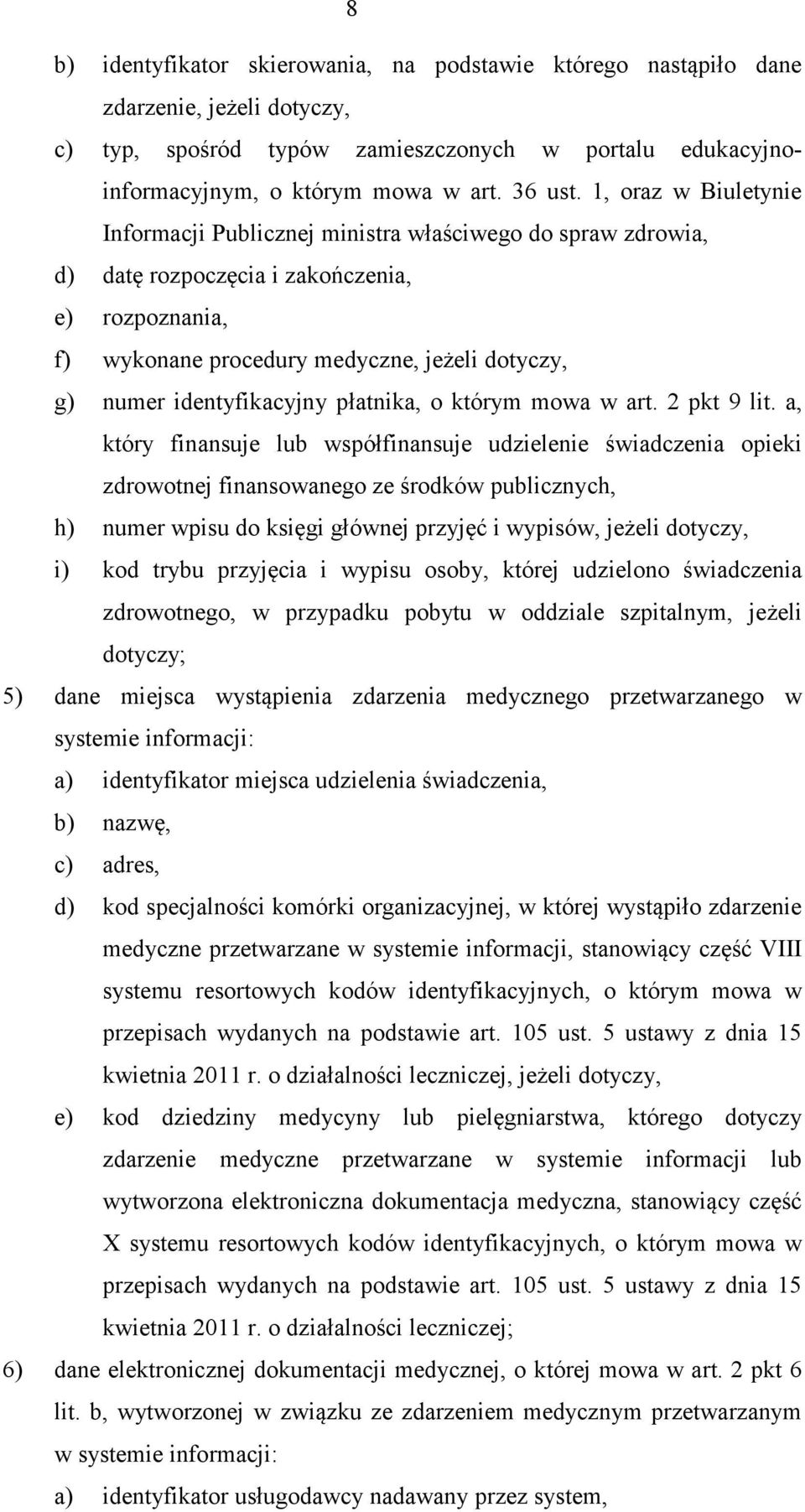 8

b) identyfikator skierowania, na podstawie którego nastąpiło dane zdarzenie, jeżeli dotyczy,

c) typ, spośród typów zamieszczonych w portalu edukacyjno-informacyjnym, o którym mowa w art. 36 ust. 1, oraz w Biuletynie Informacji Publicznej ministra właściwego do spraw zdrowia,

d) datę rozpoczęcia i zakończenia,

e) rozpoznania,

f) wykonane procedury medyczne, jeżeli dotyczy,

g) numer identyfikacyjny płatnika, o którym mowa w art. 2 pkt 9 lit. a, który finansuje lub współfinansuje udzielenie świadczenia opieki zdrowotnej finansowanego ze środków publicznych,

h) numer wpisu do księgi głównej przyjęć i wypisów, jeżeli dotyczy,

i) kod trybu przyjęcia i wypisu osoby, której udzielono świadczenia zdrowotnego, w przypadku pobytu w oddziale szpitalnym, jeżeli dotyczy;

5) dane miejsca wystąpienia zdarzenia medycznego przetwarzanego w systemie informacji:

a) identyfikator miejsca udzielenia świadczenia,

b) nazwę,

c) adres,

d) kod specjalności komórki organizacyjnej, w której wystąpiło zdarzenie medyczne przetwarzane w systemie informacji, stanowiący część VIII systemu resortowych kodów identyfikacyjnych, o którym mowa w przepisach wydanych na podstawie art. 105 ust. 5 ustawy z dnia 15 kwietnia 2011 r. o działalności leczniczej, jeżeli dotyczy,

e) kod dziedziny medycyny lub pielęgniarstwa, którego dotyczy zdarzenie medyczne przetwarzane w systemie informacji lub wytworzona elektroniczna dokumentacja medyczna, stanowiący część X systemu resortowych kodów identyfikacyjnych, o którym mowa w przepisach wydanych na podstawie art. 105 ust. 5 ustawy z dnia 15 kwietnia 2011 r. o działalności leczniczej;

6) dane elektronicznej dokumentacji medycznej, o której mowa w art. 2 pkt 6 lit. b, wytworzonej w związku ze zdarzeniem medycznym przetwarzanym w systemie informacji:

a) identyfikator usługodawcy nadawany przez system,